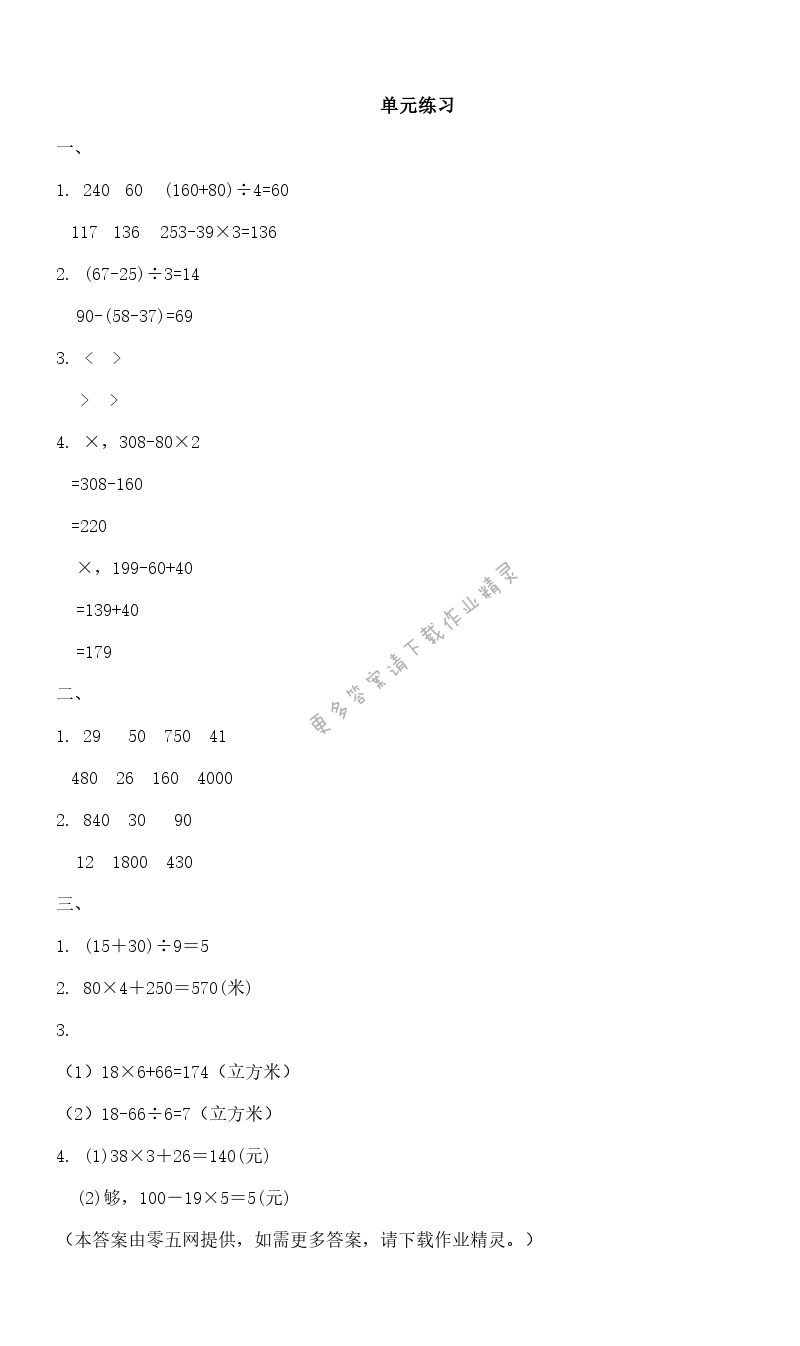 单元练习

一、

1. 240 60 $(160+80)\div4=60$

117 136 $253-39\times3=136$

2. $(67-25)\div3=14$

$90-(58-37)=69$

3. < >

> >

4. ×，$308-80\times2$

$=308-160$

$=220$

×，$199-60+40$

$=139+40$

$=179$

更多答案请下载作业精灵

二、

1. 29 50 750 41

480 26 160 4000

2. 840 30 90

12 1800 430

三、

1. $(15+30)\div9=5$

2. $80\times4+250=570$(米)

3.

（1）$18\times6+66=174$（立方米）

（2）$18-66\div6=7$（立方米）

4. (1)$38\times3+26=140$(元)

(2)够，$100-19\times5=5$(元)

（本答案由零五网提供，如需更多答案，请下载作业精灵。）